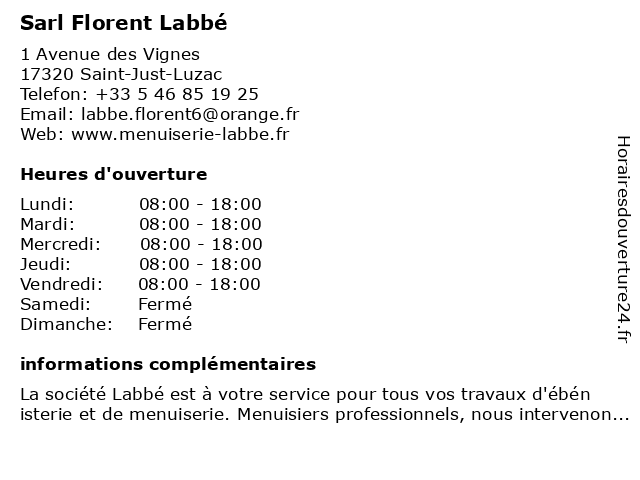 Sarl Florent Labbé

1 Avenue des Vignes
17320 Saint-Just-Luzac
Telefon: +33 5 46 85 19 25
Email: labbe.florent6@orange.fr
Web: www.menuiserie-labbe.fr

Heures d'ouverture

| | |
|---|---|
| Lundi: | 08:00 - 18:00 |
| Mardi: | 08:00 - 18:00 |
| Mercredi: | 08:00 - 18:00 |
| Jeudi: | 08:00 - 18:00 |
| Vendredi: | 08:00 - 18:00 |
| Samedi: | Fermé |
| Dimanche: | Fermé |

informations complémentaires

La société Labbé est à votre service pour tous vos travaux d'ébén isterie et de menuiserie. Menuisiers professionnels, nous intervenon...

Horairesdouverture24.fr